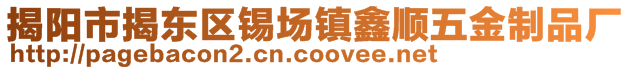 揭阳市揭东区锡场镇鑫顺五金制品厂
http://pagebacon2.cn.coovee.net